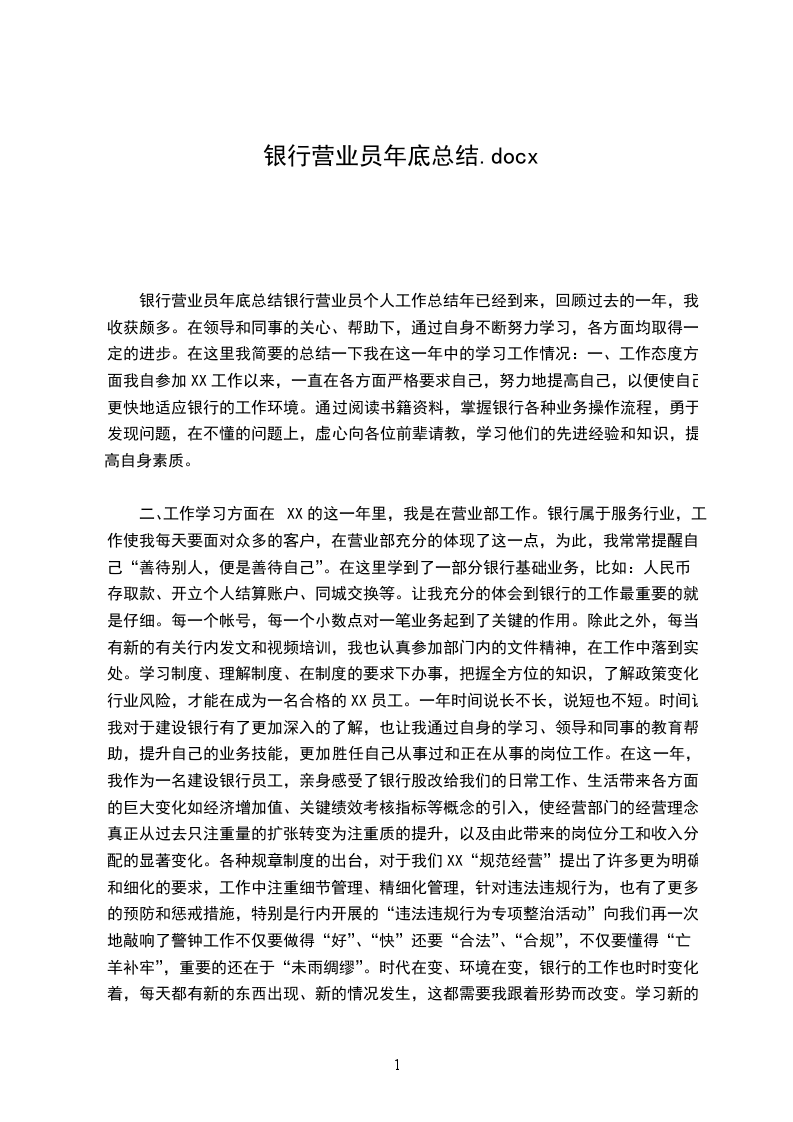 银行营业员年底总结.docx

银行营业员年底总结银行营业员个人工作总结年已经到来，回顾过去的一年，我收获颇多。在领导和同事的关心、帮助下，通过自身不断努力学习，各方面均取得一定的进步。在这里我简要的总结一下我在这一年中的学习工作情况：一、工作态度方面我自参加 XX 工作以来，一直在各方面严格要求自己，努力地提高自己，以便使自己更快地适应银行的工作环境。通过阅读书籍资料，掌握银行各种业务操作流程，勇于发现问题，在不懂的问题上，虚心向各位前辈请教，学习他们的先进经验和知识，提高自身素质。

二、工作学习方面在 XX 的这一年里，我是在营业部工作。银行属于服务行业，工作使我每天要面对众多的客户，在营业部充分的体现了这一点，为此，我常常提醒自己“善待别人，便是善待自己”。在这里学到了一部分银行基础业务，比如：人民币存取款、开立个人结算账户、同城交换等。让我充分的体会到银行的工作最重要的就是仔细。每一个帐号，每一个小数点对一笔业务起到了关键的作用。除此之外，每当有新的有关行内发文和视频培训，我也认真参加部门内的文件精神，在工作中落到实处。学习制度、理解制度、在制度的要求下办事，把握全方位的知识，了解政策变化行业风险，才能在成为一名合格的 XX 员工。一年时间说长不长，说短也不短。时间让我对于建设银行有了更加深入的了解，也让我通过自身的学习、领导和同事的教育帮助，提升自己的业务技能，更加胜任自己从事过和正在从事的岗位工作。在这一年，我作为一名建设银行员工，亲身感受了银行股改给我们的日常工作、生活带来各方面的巨大变化如经济增加值、关键绩效考核指标等概念的引入，使经营部门的经营理念真正从过去只注重量的扩张转变为注重质的提升，以及由此带来的岗位分工和收入分配的显著变化。各种规章制度的出台，对于我们 XX“规范经营”提出了许多更为明确和细化的要求，工作中注重细节管理、精细化管理，针对违法违规行为，也有了更多的预防和惩戒措施，特别是行内开展的“违法违规行为专项整治活动”向我们再一次地敲响了警钟工作不仅要做得“好”、“快”还要“合法”、“合规”，不仅要懂得“亡羊补牢”，重要的还在于“未雨绸缪”。时代在变、环境在变，银行的工作也时时变化着，每天都有新的东西出现、新的情况发生，这都需要我跟着形势而改变。学习新的

1